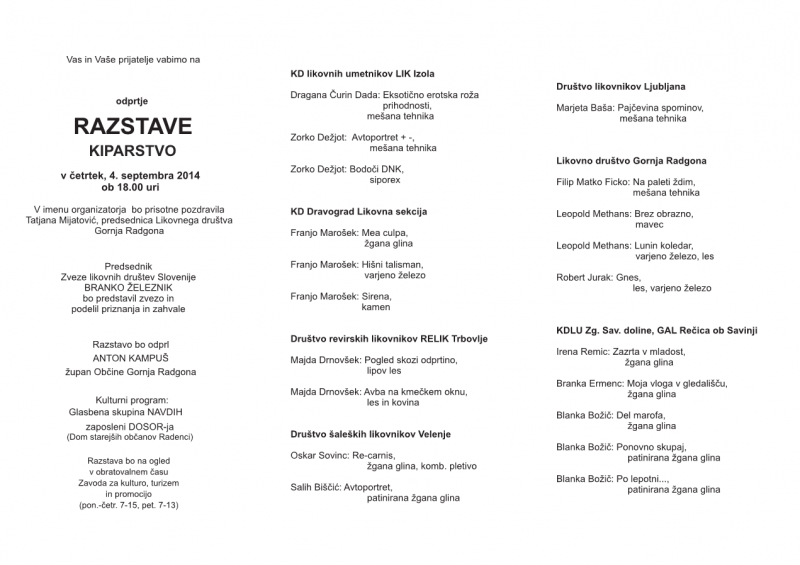 Vas in Vaše prijatelje vabimo na

odprtje

RAZSTAVE

KIPARSTVO

v četrtek, 4. septembra 2014
ob 18.00 uri

V imenu organizatorja bo prisotne pozdravila Tatjana Mijatović, predsednica Likovnega društva Gornja Radgona

Predsednik
Zveze likovnih društev Slovenije
BRANKO ŽELEZNIK
bo predstavil zvezo in
podelil priznanja in zahvale

Razstavo bo odprl
ANTON KAMPUŠ
župan Občine Gornja Radgona

Kulturni program:
Glasbena skupina NAVDIH
zaposleni DOSOR-ja
(Dom starejših občanov Radenci)

Razstava bo na ogled
v obratovalnem času
Zavoda za kulturo, turizem
in promocijo
(pon.-četr. 7-15, pet. 7-13)

KD likovnih umetnikov LIK Izola

Dragana Čurin Dada: Eksotično erotska roža prihodnosti, mešana tehnika

Zorko Dežjot: Avtoportret + -, mešana tehnika

Zorko Dežjot: Bodoči DNK, siporex

KD Dravograd Likovna sekcija

Franjo Marošek: Mea culpa, žgana glina

Franjo Marošek: Hišni talisman, varjeno železo

Franjo Marošek: Sirena, kamen

Društvo revirskih likovnikov RELIK Trbovlje

Majda Drnovšek: Pogled skozi odprtino, lipov les

Majda Drnovšek: Avba na kmečkem oknu, les in kovina

Društvo šaleških likovnikov Velenje

Oskar Sovinc: Re-carnis, žgana glina, komb. pletivo

Salih Biščić: Avtoportret, patinirana žgana glina

Društvo likovnikov Ljubljana

Marjeta Baša: Pajčevina spominov, mešana tehnika

Likovno društvo Gornja Radgona

Filip Matko Ficko: Na paleti ždim, mešana tehnika

Leopold Methans: Brez obrazno, mavec

Leopold Methans: Lunin koledar, varjeno železo, les

Robert Jurak: Gnes, les, varjeno železo

KDLU Zg. Sav. doline, GAL Rečica ob Savinji

Irena Remic: Zazrta v mladost, žgana glina

Branka Ermenc: Moja vloga v gledališču, žgana glina

Blanka Božič: Del marofa, žgana glina

Blanka Božič: Ponovno skupaj, patinirana žgana glina

Blanka Božič: Po lepotni..., patinirana žgana glina